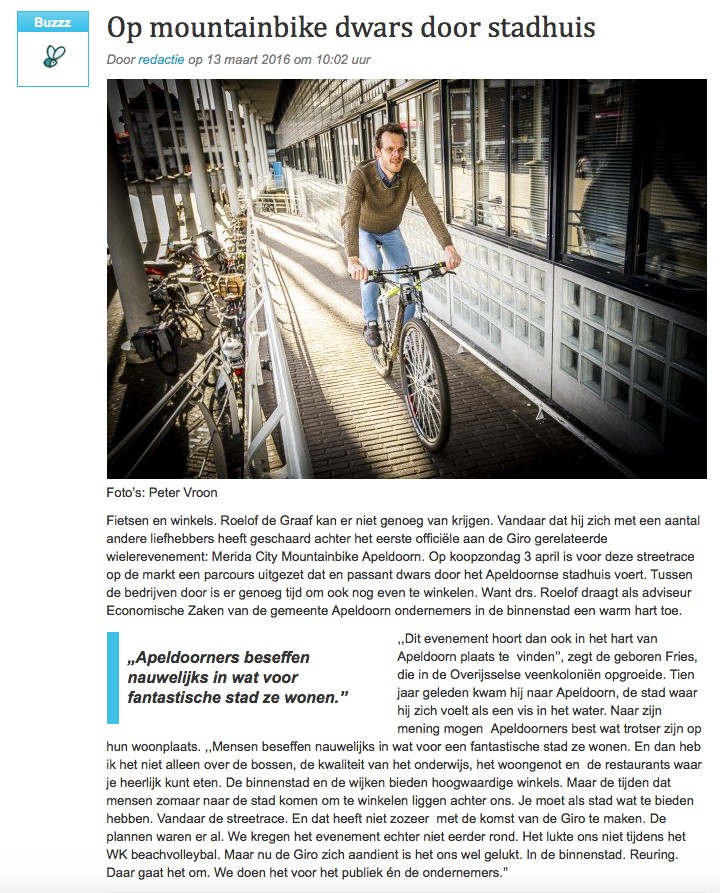 Buzzz

Op mountainbike dwars door stadhuis

Door redactie op 13 maart 2016 om 10:02 uur

Foto's: Peter Vroon

Fietsen en winkels. Roelof de Graaf kan er niet genoeg van krijgen. Vandaar dat hij zich met een aantal andere liefhebbers heeft geschaard achter het eerste officiële aan de Giro gerelateerde wielerevenement: Merida City Mountainbike Apeldoorn. Op koopzondag 3 april is voor deze streetrace op de markt een parcours uitgezet dat en passant dwars door het Apeldoornse stadhuis voert. Tussen de bedrijven door is er genoeg tijd om ook nog even te winkelen. Want drs. Roelof draagt als adviseur Economische Zaken van de gemeente Apeldoorn ondernemers in de binnenstad een warm hart toe.

„Apeldoorners beseffen nauwelijks in wat voor fantastische stad ze wonen."

,,Dit evenement hoort dan ook in het hart van Apeldoorn plaats te vinden", zegt de geboren Fries, die in de Overijsselse veenkoloniën opgroeide. Tien jaar geleden kwam hij naar Apeldoorn, de stad waar hij zich voelt als een vis in het water. Naar zijn mening mogen Apeldoorners best wat trotser zijn op hun woonplaats. ,,Mensen beseffen nauwelijks in wat voor een fantastische stad ze wonen. En dan heb ik het niet alleen over de bossen, de kwaliteit van het onderwijs, het woongenot en de restaurants waar je heerlijk kunt eten. De binnenstad en de wijken bieden hoogwaardige winkels. Maar de tijden dat mensen zomaar naar de stad komen om te winkelen liggen achter ons. Je moet als stad wat te bieden hebben. Vandaar de streetrace. En dat heeft niet zozeer met de komst van de Giro te maken. De plannen waren er al. We kregen het evenement echter niet eerder rond. Het lukte ons niet tijdens het WK beachvolleybal. Maar nu de Giro zich aandient is het ons wel gelukt. In de binnenstad. Reuring. Daar gaat het om. We doen het voor het publiek én de ondernemers."